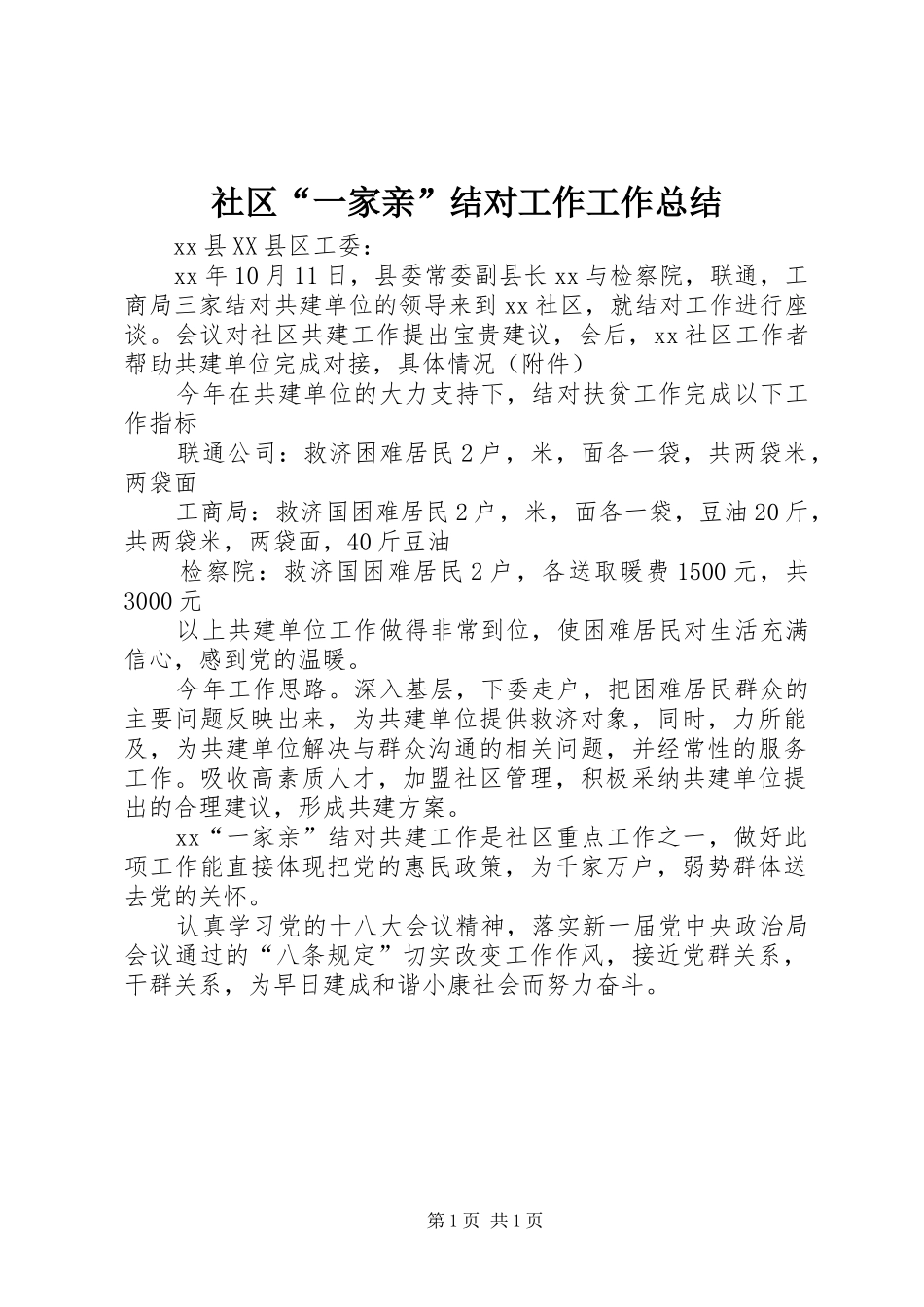 社区“一家亲”结对工作工作总结

xx县XX县区工委：

xx年10月11日，县委常委副县长xx与检察院，联通，工商局三家结对共建单位的领导来到xx社区，就结对工作进行座谈。会议对社区共建工作提出宝贵建议，会后，xx社区工作者帮助共建单位完成对接，具体情况（附件）

今年在共建单位的大力支持下，结对扶贫工作完成以下工作指标

联通公司：救济困难居民2户，米，面各一袋，共两袋米，两袋面

工商局：救济国困难居民2户，米，面各一袋，豆油20斤，共两袋米，两袋面，40斤豆油

检察院：救济国困难居民2户，各送取暖费1500元，共3000元

以上共建单位工作做得非常到位，使困难居民对生活充满信心，感到党的温暖。

今年工作思路。深入基层，下委走户，把困难居民群众的主要问题反映出来，为共建单位提供救济对象，同时，力所能及，为共建单位解决与群众沟通的相关问题，并经常性的服务工作。吸收高素质人才，加盟社区管理，积极采纳共建单位提出的合理建议，形成共建方案。

xx“一家亲”结对共建工作是社区重点工作之一，做好此项工作能直接体现把党的惠民政策，为千家万户，弱势群体送去党的关怀。

认真学习党的十八大会议精神，落实新一届党中央政治局会议通过的“八条规定”切实改变工作作风，接近党群关系，干群关系，为早日建成和谐小康社会而努力奋斗。

第1页 共1页